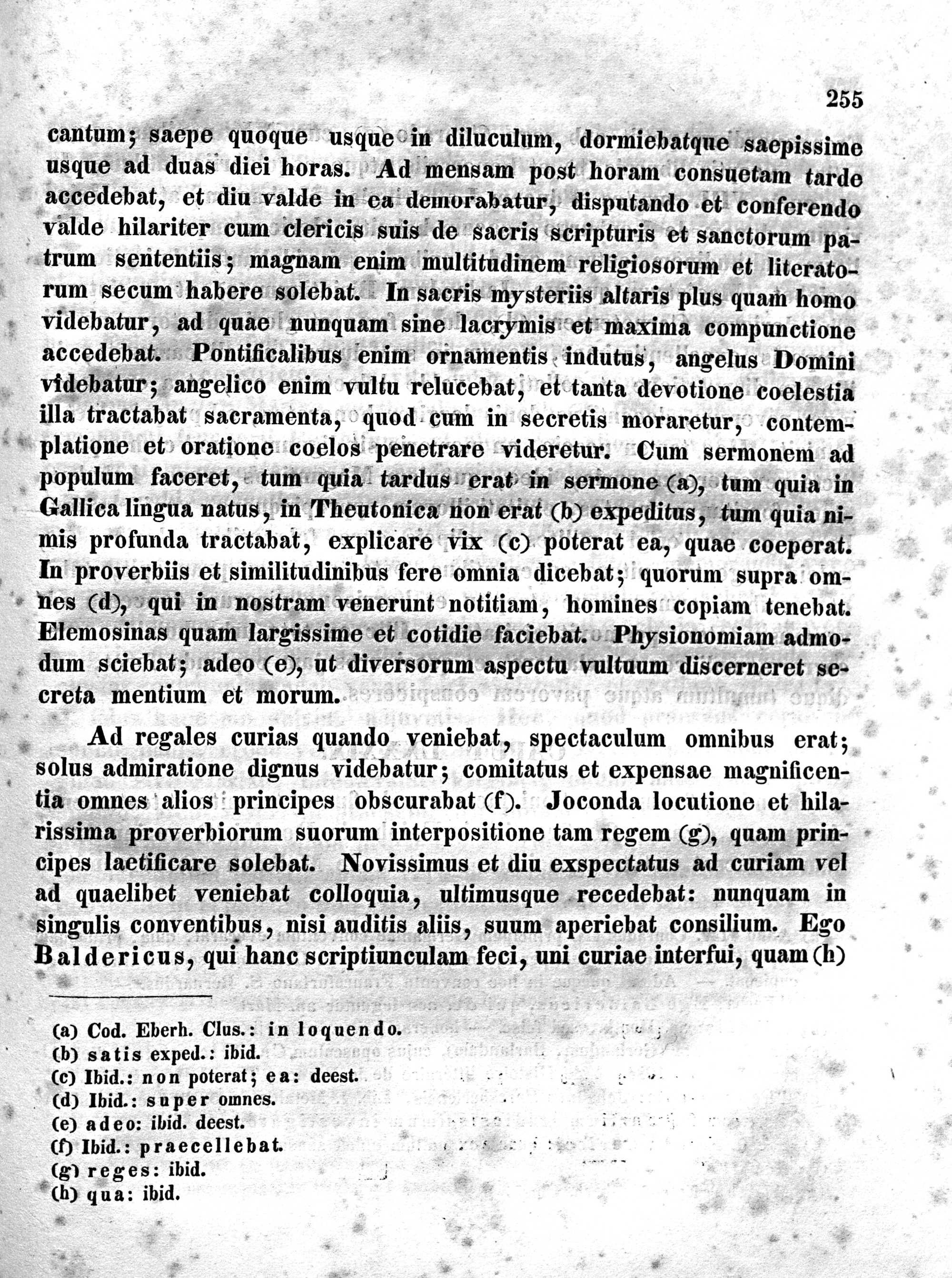 255

cantum; saepe quoque usque in diluculum, dormiebatque saepissime usque ad duas diei horas. Ad mensam post horam consuetam tarde accedebat, et diu valde in ea demorabatur, disputando et conferendo valde hilariter cum clericis suis de sacris scripturis et sanctorum patrum sententiis; magnam enim multitudinem religiosorum et literatorum secum habere solebat. In sacris mysteriis altaris plus quam homo videbatur, ad quae nunquam sine lacrymis et maxima compunctione accedebat. Pontificalibus enim ornamentis indutus, angelus Domini videbatur; angelico enim vultu relucebat, et tanta devotione coelestia illa tractabat sacramenta, quod cum in secretis moraretur, contemplatione et oratione coelos penetrare videretur. Cum sermonem ad populum faceret, tum quia tardus erat in sermone (a), tum quia in Gallica lingua natus, in Theutonica non erat (b) expeditus, tum quia nimis profunda tractabat, explicare vix (c) poterat ea, quae coeperat. In proverbiis et similitudinibus fere omnia dicebat; quorum supra omnes (d), qui in nostram venerunt notitiam, homines copiam tenebat. Elemosinas quam largissime et cotidie faciebat. Physionomiam admodum sciebat; adeo (e), ut diversorum aspectu vultuum discerneret secreta mentium et morum.

Ad regales curias quando veniebat, spectaculum omnibus erat; solus admiratione dignus videbatur; comitatus et expensae magnificentia omnes alios principes obscurabat (f). Joconda locutione et hilarissima proverbiorum suorum interpositione tam regem (g), quam principes laetificare solebat. Novissimus et diu exspectatus ad curiam vel ad quaelibet veniebat colloquia, ultimusque recedebat: nunquam in singulis conventibus, nisi auditis aliis, suum aperiebat consilium. Ego Baldericus, qui hanc scriptiunculam feci, uni curiae interfui, quam (h)

(a) Cod. Eberh. Clus.: in loquendo.
(b) satis exped.: ibid.
(c) Ibid.: non poterat; ea: deest.
(d) Ibid.: super omnes.
(e) adeo: ibid. deest.
(f) Ibid.: praecellebat.
(g) reges: ibid.
(h) qua: ibid.